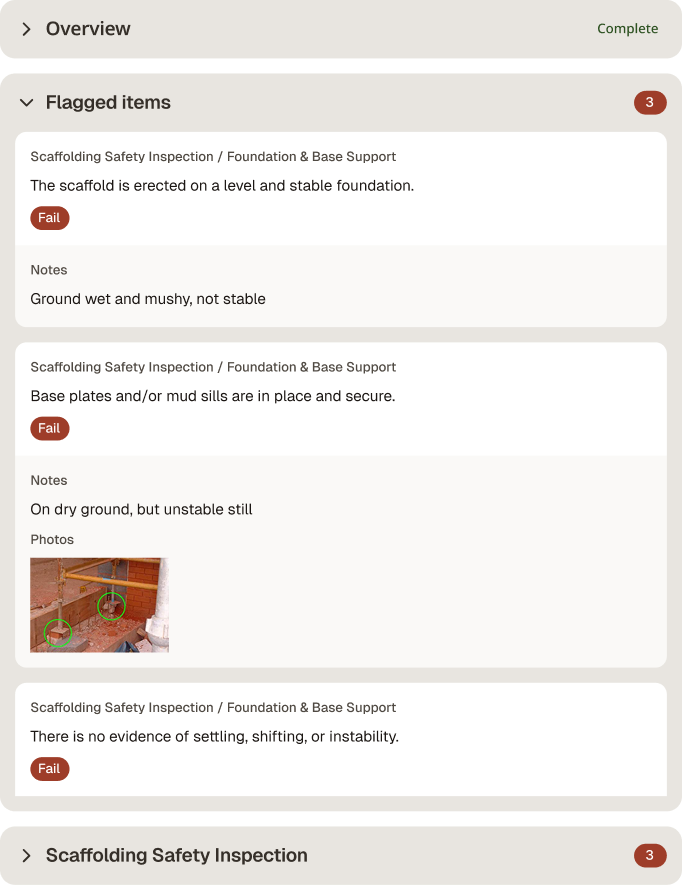 Overview

Complete

Flagged items

3

Scaffolding Safety Inspection / Foundation & Base Support

The scaffold is erected on a level and stable foundation.

Fail

Notes

Ground wet and mushy, not stable

Scaffolding Safety Inspection / Foundation & Base Support

Base plates and/or mud sills are in place and secure.

Fail

Notes

On dry ground, but unstable still

Photos

Scaffolding Safety Inspection / Foundation & Base Support

There is no evidence of settling, shifting, or instability.

Fail

Scaffolding Safety Inspection

3